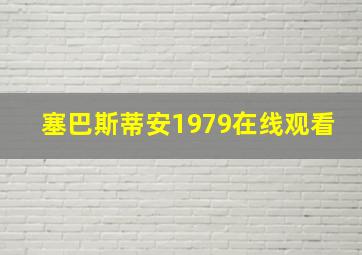 塞巴斯蒂安1979在线观看